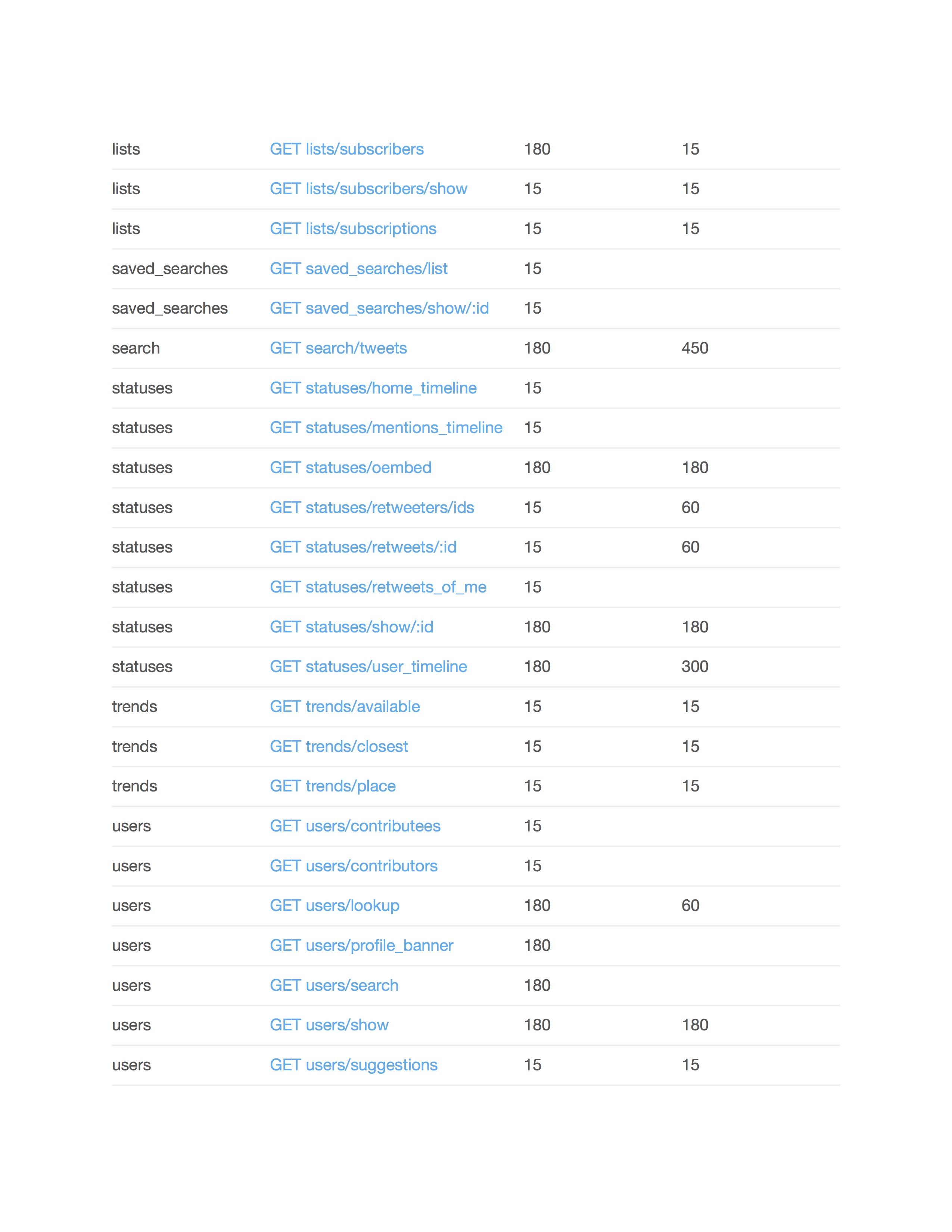 | | | | |
|---|---|---|---|
| lists | GET lists/subscribers | 180 | 15 |
| lists | GET lists/subscribers/show | 15 | 15 |
| lists | GET lists/subscriptions | 15 | 15 |
| saved_searches | GET saved_searches/list | 15 | |
| saved_searches | GET saved_searches/show/:id | 15 | |
| search | GET search/tweets | 180 | 450 |
| statuses | GET statuses/home_timeline | 15 | |
| statuses | GET statuses/mentions_timeline | 15 | |
| statuses | GET statuses/oembed | 180 | 180 |
| statuses | GET statuses/retweeters/ids | 15 | 60 |
| statuses | GET statuses/retweets/:id | 15 | 60 |
| statuses | GET statuses/retweets_of_me | 15 | |
| statuses | GET statuses/show/:id | 180 | 180 |
| statuses | GET statuses/user_timeline | 180 | 300 |
| trends | GET trends/available | 15 | 15 |
| trends | GET trends/closest | 15 | 15 |
| trends | GET trends/place | 15 | 15 |
| users | GET users/contributees | 15 | |
| users | GET users/contributors | 15 | |
| users | GET users/lookup | 180 | 60 |
| users | GET users/profile_banner | 180 | |
| users | GET users/search | 180 | |
| users | GET users/show | 180 | 180 |
| users | GET users/suggestions | 15 | 15 |